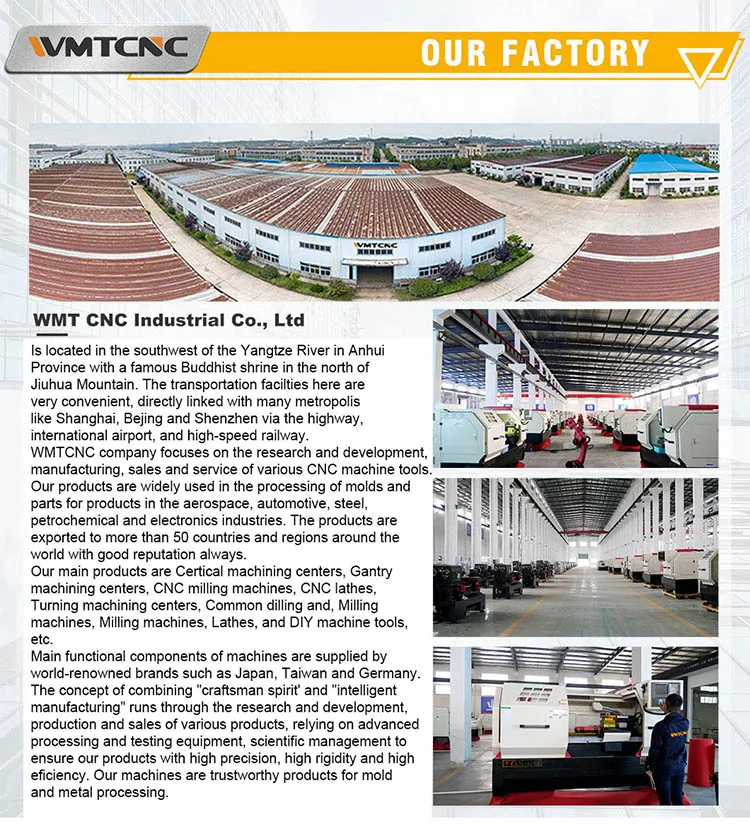 WMTCNC

OUR FACTORY

WMTCNC

WMT CNC Industrial Co., Ltd

Is located in the southwest of the Yangtze River in Anhui Province with a famous Buddhist shrine in the north of Jiuhua Mountain. The transportation facilties here are very convenient, directly linked with many metropolis like Shanghai, Bejing and Shenzhen via the highway, international airport, and high-speed railway.
WMTCNC company focuses on the research and development, manufacturing, sales and service of various CNC machine tools. Our products are widely used in the processing of molds and parts for products in the aerospace, automotive, steel, petrochemical and electronics industries. The products are exported to more than 50 countries and regions around the world with good reputation always.
Our main products are Certical machining centers, Gantry machining centers, CNC milling machines, CNC lathes, Turning machining centers, Common dilling and, Milling machines, Milling machines, Lathes, and DIY machine tools, etc.
Main functional components of machines are supplied by world-renowned brands such as Japan, Taiwan and Germany. The concept of combining "craftsman spirit' and "intelligent manufacturing" runs through the research and development, production and sales of various products, relying on advanced processing and testing equipment, scientific management to ensure our products with high precision, high rigidity and high eficiency. Our machines are trustworthy products for mold and metal processing.